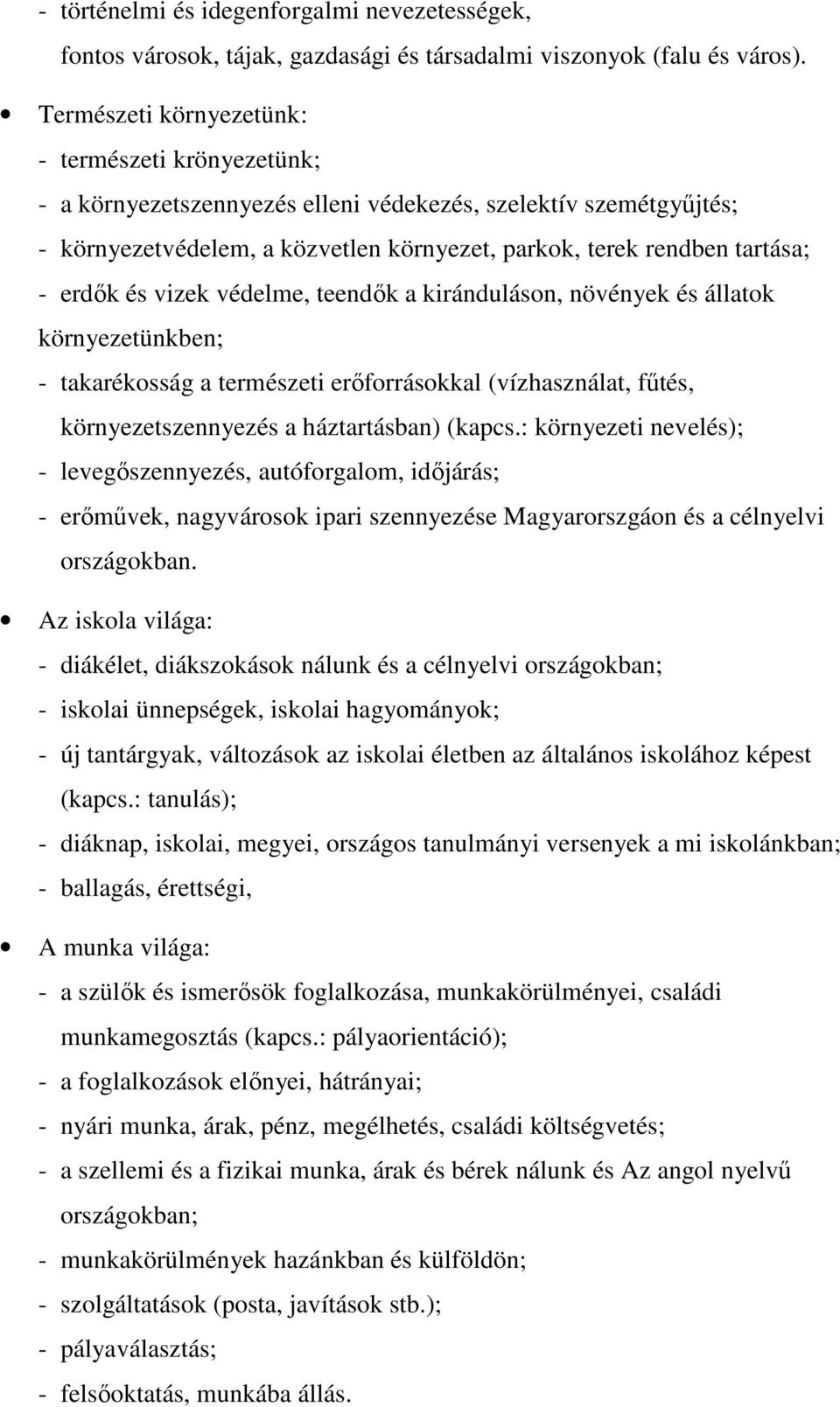 - történelmi és idegenforgalmi nevezetességek, fontos városok, tájak, gazdasági és társadalmi viszonyok (falu és város).

• Természeti környezetünk:
- természeti krönyezetünk;
- a környezetszennyezés elleni védekezés, szelektív szemétgyűjtés;
- környezetvédelem, a közvetlen környezet, parkok, terek rendben tartása;
- erdők és vizek védelme, teendők a kiránduláson, növények és állatok környezetünkben;
- takarékosság a természeti erőforrásokkal (vízhasználat, fűtés, környezetszennyezés a háztartásban) (kapcs.: környezeti nevelés);
- levegőszennyezés, autóforgalom, időjárás;
- erőművek, nagyvárosok ipari szennyezése Magyarorszgáon és a célnyelvi országokban.

• Az iskola világa:
- diákélet, diákszokások nálunk és a célnyelvi országokban;
- iskolai ünnepségek, iskolai hagyományok;
- új tantárgyak, változások az iskolai életben az általános iskolához képest (kapcs.: tanulás);
- diáknap, iskolai, megyei, országos tanulmányi versenyek a mi iskolánkban;
- ballagás, érettségi,

• A munka világa:
- a szülők és ismerősök foglalkozása, munkakörülményei, családi munkamegosztás (kapcs.: pályaorientáció);
- a foglalkozások előnyei, hátrányai;
- nyári munka, árak, pénz, megélhetés, családi költségvetés;
- a szellemi és a fizikai munka, árak és bérek nálunk és Az angol nyelvű országokban;
- munkakörülmények hazánkban és külföldön;
- szolgáltatások (posta, javítások stb.);
- pályaválasztás;
- felsőoktatás, munkába állás.